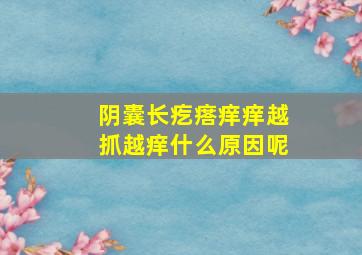 阴囊长疙瘩痒痒越抓越痒什么原因呢